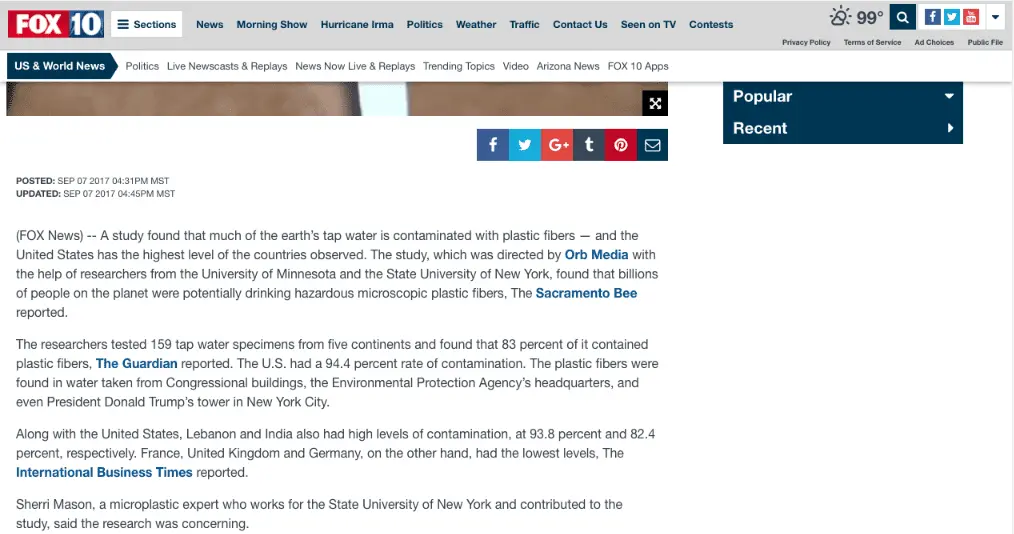 FOX 10 Sections News Morning Show Hurricane Irma Politics Weather Traffic Contact Us Seen on TV Contests

99°

Privacy Policy Terms of Service Ad Choices Public File

US & World News Politics Live Newscasts & Replays News Now Live & Replays Trending Topics Video Arizona News FOX 10 Apps

Popular

Recent

POSTED: SEP 07 2017 04:31PM MST
UPDATED: SEP 07 2017 04:45PM MST

(FOX News) -- A study found that much of the earth's tap water is contaminated with plastic fibers — and the United States has the highest level of the countries observed. The study, which was directed by Orb Media with the help of researchers from the University of Minnesota and the State University of New York, found that billions of people on the planet were potentially drinking hazardous microscopic plastic fibers, The Sacramento Bee reported.

The researchers tested 159 tap water specimens from five continents and found that 83 percent of it contained plastic fibers, The Guardian reported. The U.S. had a 94.4 percent rate of contamination. The plastic fibers were found in water taken from Congressional buildings, the Environmental Protection Agency's headquarters, and even President Donald Trump's tower in New York City.

Along with the United States, Lebanon and India also had high levels of contamination, at 93.8 percent and 82.4 percent, respectively. France, United Kingdom and Germany, on the other hand, had the lowest levels, The International Business Times reported.

Sherri Mason, a microplastic expert who works for the State University of New York and contributed to the study, said the research was concerning.